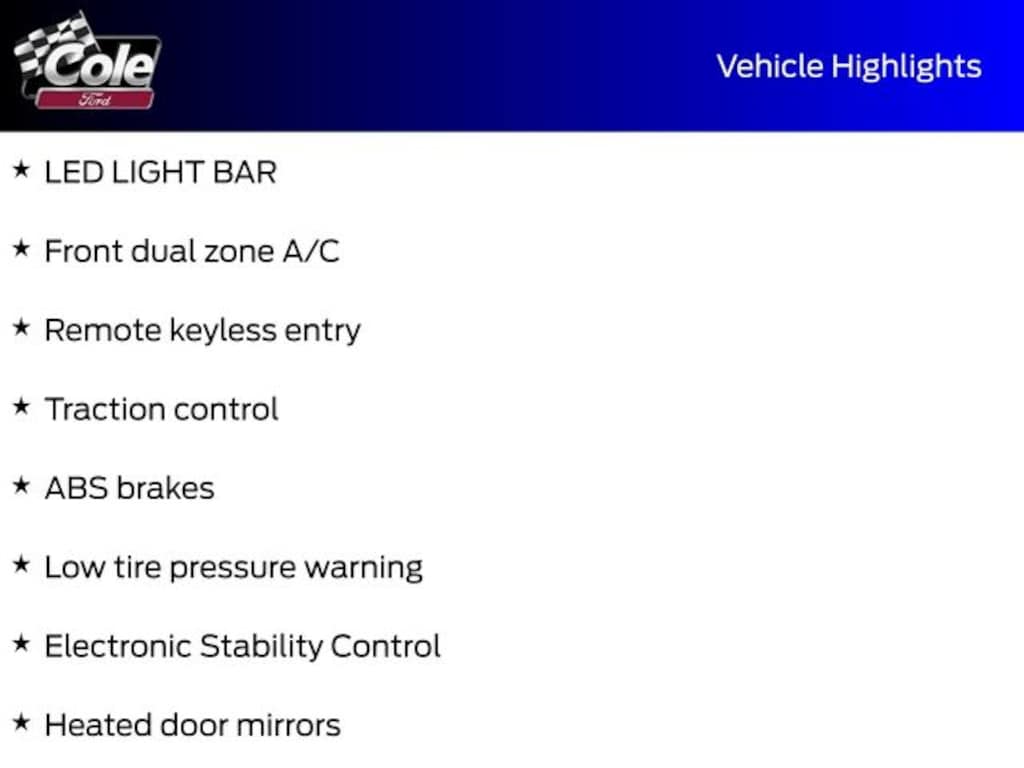 Cole
Ford

Vehicle Highlights

★ LED LIGHT BAR

★ Front dual zone A/C

★ Remote keyless entry

★ Traction control

★ ABS brakes

★ Low tire pressure warning

★ Electronic Stability Control

★ Heated door mirrors